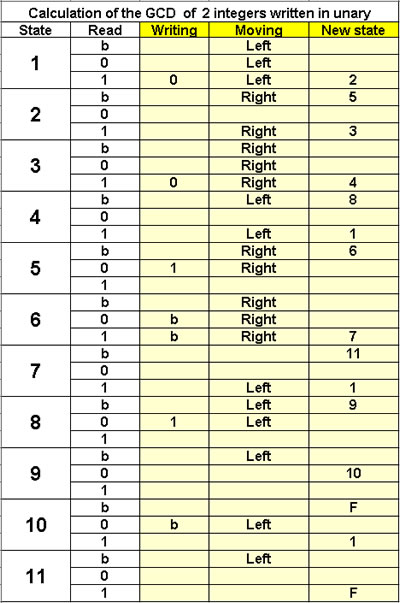 Calculation of the GCD of 2 integers written in unary

| State | Read | Writing | Moving | New state |
|---|---|---|---|---|
| 1 | b | | Left | |
| | 0 | | Left | |
| | 1 | 0 | Left | 2 |
| 2 | b | | Right | 5 |
| | 0 | | | |
| | 1 | | Right | 3 |
| 3 | b | | Right | |
| | 0 | | Right | |
| | 1 | 0 | Right | 4 |
| 4 | b | | Left | 8 |
| | 0 | | | |
| | 1 | | Left | 1 |
| 5 | b | | Right | 6 |
| | 0 | 1 | Right | |
| | 1 | | | |
| 6 | b | | Right | |
| | 0 | b | Right | |
| | 1 | b | Right | 7 |
| 7 | b | | | 11 |
| | 0 | | | |
| | 1 | | Left | 1 |
| 8 | b | | Left | 9 |
| | 0 | 1 | Left | |
| | 1 | | | |
| 9 | b | | Left | |
| | 0 | | | 10 |
| | 1 | | | |
| 10 | b | | | F |
| | 0 | b | Left | |
| | 1 | | | 1 |
| 11 | b | | Left | |
| | 0 | | | |
| | 1 | | | F |